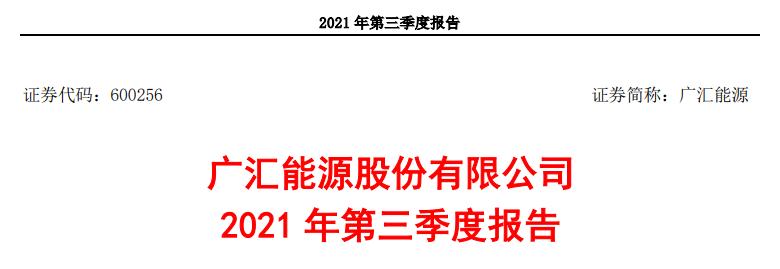 2021 年第三季度报告

证券代码：600256

证券简称：广汇能源

广汇能源股份有限公司
2021 年第三季度报告